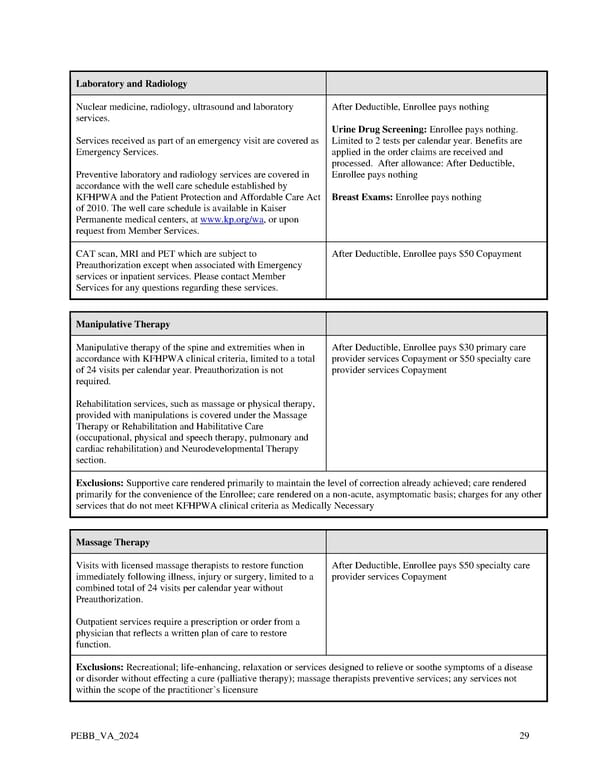 | Laboratory and Radiology | |
|---|---|
| Nuclear medicine, radiology, ultrasound and laboratory services.<br><br>Services received as part of an emergency visit are covered as Emergency Services.<br><br>Preventive laboratory and radiology services are covered in accordance with the well care schedule established by KFHPWA and the Patient Protection and Affordable Care Act of 2010. The well care schedule is available in Kaiser Permanente medical centers, at www.kp.org/wa, or upon request from Member Services. | After Deductible, Enrollee pays nothing<br><br>**Urine Drug Screening:** Enrollee pays nothing. Limited to 2 tests per calendar year. Benefits are applied in the order claims are received and processed. After allowance: After Deductible, Enrollee pays nothing<br><br>**Breast Exams:** Enrollee pays nothing |
| CAT scan, MRI and PET which are subject to Preauthorization except when associated with Emergency services or inpatient services. Please contact Member Services for any questions regarding these services. | After Deductible, Enrollee pays $50 Copayment |

| Manipulative Therapy | |
|---|---|
| Manipulative therapy of the spine and extremities when in accordance with KFHPWA clinical criteria, limited to a total of 24 visits per calendar year. Preauthorization is not required.<br><br>Rehabilitation services, such as massage or physical therapy, provided with manipulations is covered under the Massage Therapy or Rehabilitation and Habilitative Care (occupational, physical and speech therapy, pulmonary and cardiac rehabilitation) and Neurodevelopmental Therapy section. | After Deductible, Enrollee pays $30 primary care provider services Copayment or $50 specialty care provider services Copayment |
| **Exclusions:** Supportive care rendered primarily to maintain the level of correction already achieved; care rendered primarily for the convenience of the Enrollee; care rendered on a non-acute, asymptomatic basis; charges for any other services that do not meet KFHPWA clinical criteria as Medically Necessary | |

| Massage Therapy | |
|---|---|
| Visits with licensed massage therapists to restore function immediately following illness, injury or surgery, limited to a combined total of 24 visits per calendar year without Preauthorization.<br><br>Outpatient services require a prescription or order from a physician that reflects a written plan of care to restore function. | After Deductible, Enrollee pays $50 specialty care provider services Copayment |
| **Exclusions:** Recreational; life-enhancing, relaxation or services designed to relieve or soothe symptoms of a disease or disorder without effecting a cure (palliative therapy); massage therapists preventive services; any services not within the scope of the practitioner's licensure | |

PEBB_VA_2024 29